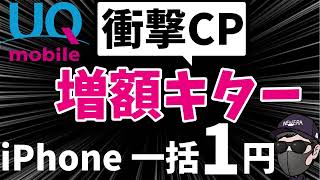 UQ mobile

衝撃CP

増額キター

iPhone 一括1円

NEW ERA